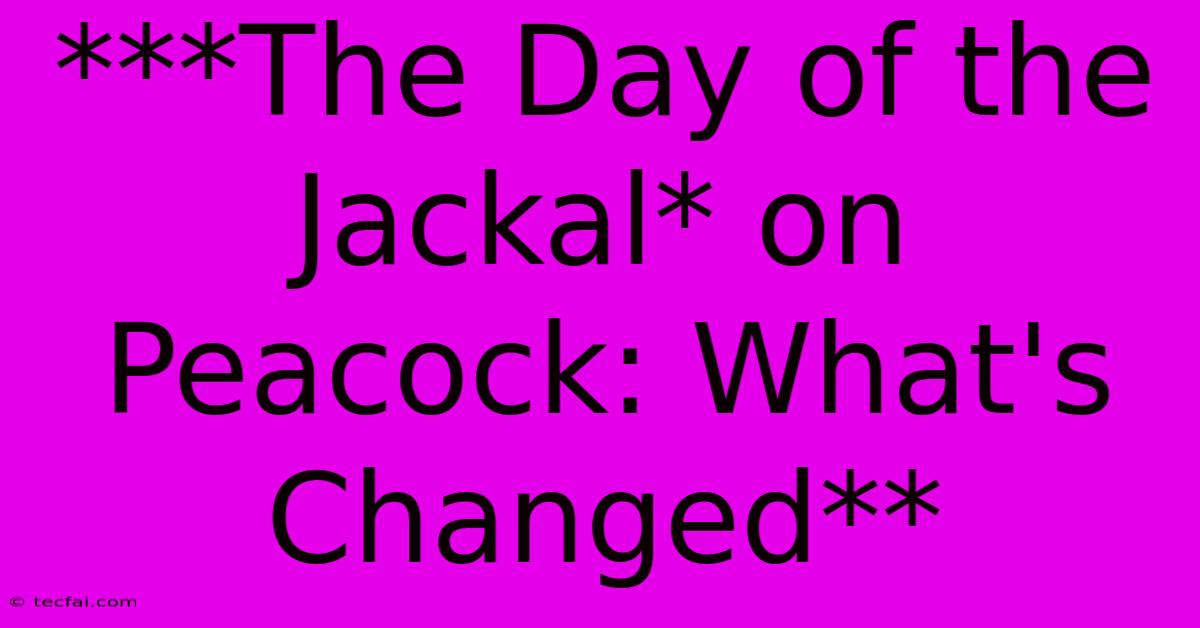 ***The Day of the Jackal* on Peacock: What's Changed**

© tecfai.com